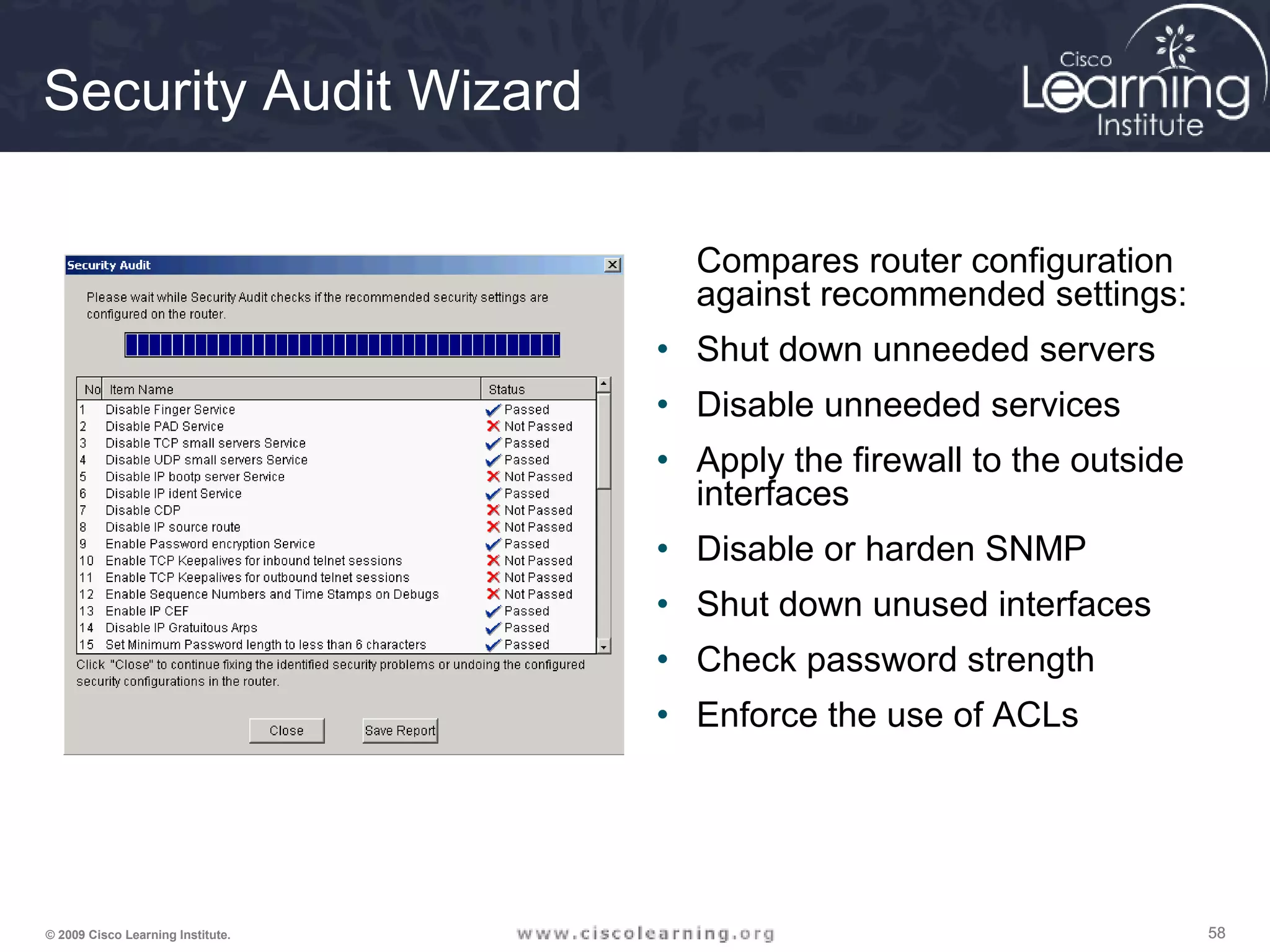 Security Audit Wizard

Cisco Learning Institute

Security Audit

Please wait while Security Audit checks if the recommended security settings are configured on the router.

| No | Item Name | Status |
|---|---|---|
| 1 | Disable Finger Service | Passed |
| 2 | Disable PAD Service | Not Passed |
| 3 | Disable TCP small servers Service | Passed |
| 4 | Disable UDP small servers Service | Passed |
| 5 | Disable IP bootp server Service | Not Passed |
| 6 | Disable IP ident Service | Passed |
| 7 | Disable CDP | Not Passed |
| 8 | Disable IP source route | Not Passed |
| 9 | Enable Password encryption Service | Passed |
| 10 | Enable TCP Keepalives for inbound telnet sessions | Not Passed |
| 11 | Enable TCP Keepalives for outbound telnet sessions | Not Passed |
| 12 | Enable Sequence Numbers and Time Stamps on Debugs | Not Passed |
| 13 | Enable IP CEF | Passed |
| 14 | Disable IP Gratuitous Arps | Passed |
| 15 | Set Minimum Password length to less than 6 characters | Passed |

Click "Close" to continue fixing the identified security problems or undoing the configured security configurations in the router.

Close Save Report

Compares router configuration against recommended settings:

• Shut down unneeded servers
• Disable unneeded services
• Apply the firewall to the outside interfaces
• Disable or harden SNMP
• Shut down unused interfaces
• Check password strength
• Enforce the use of ACLs

© 2009 Cisco Learning Institute. www.ciscolearning.org 58